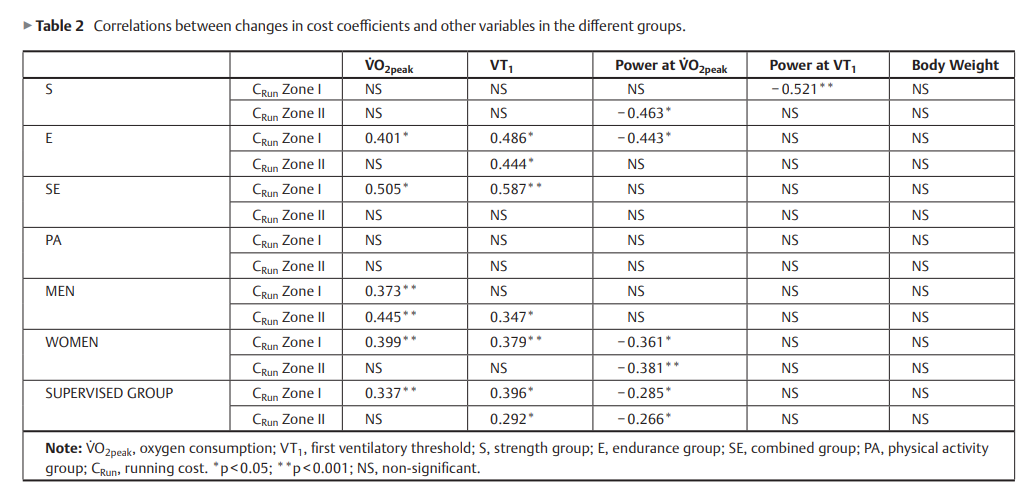 ▶ **Table 2** Correlations between changes in cost coefficients and other variables in the different groups.

| | | $\dot{V}O_{2peak}$ | $VT_1$ | Power at $\dot{V}O_{2peak}$ | Power at $VT_1$ | Body Weight |
|---|---|---|---|---|---|---|
| S | $C_{Run}$ Zone I | NS | NS | NS | −0.521** | NS |
| | $C_{Run}$ Zone II | NS | NS | −0.463* | NS | NS |
| E | $C_{Run}$ Zone I | 0.401* | 0.486* | −0.443* | NS | NS |
| | $C_{Run}$ Zone II | NS | 0.444* | NS | NS | NS |
| SE | $C_{Run}$ Zone I | 0.505* | 0.587** | NS | NS | NS |
| | $C_{Run}$ Zone II | NS | NS | NS | NS | NS |
| PA | $C_{Run}$ Zone I | NS | NS | NS | NS | NS |
| | $C_{Run}$ Zone II | NS | NS | NS | NS | NS |
| MEN | $C_{Run}$ Zone I | 0.373** | NS | NS | NS | NS |
| | $C_{Run}$ Zone II | 0.445** | 0.347* | NS | NS | NS |
| WOMEN | $C_{Run}$ Zone I | 0.399** | 0.379** | −0.361* | NS | NS |
| | $C_{Run}$ Zone II | NS | NS | −0.381** | NS | NS |
| SUPERVISED GROUP | $C_{Run}$ Zone I | 0.337** | 0.396* | −0.285* | NS | NS |
| | $C_{Run}$ Zone II | NS | 0.292* | −0.266* | NS | NS |

**Note:** $\dot{V}O_{2peak}$, oxygen consumption; $VT_1$, first ventilatory threshold; S, strength group; E, endurance group; SE, combined group; PA, physical activity group; $C_{Run}$, running cost. *p<0.05; **p<0.001; NS, non-significant.